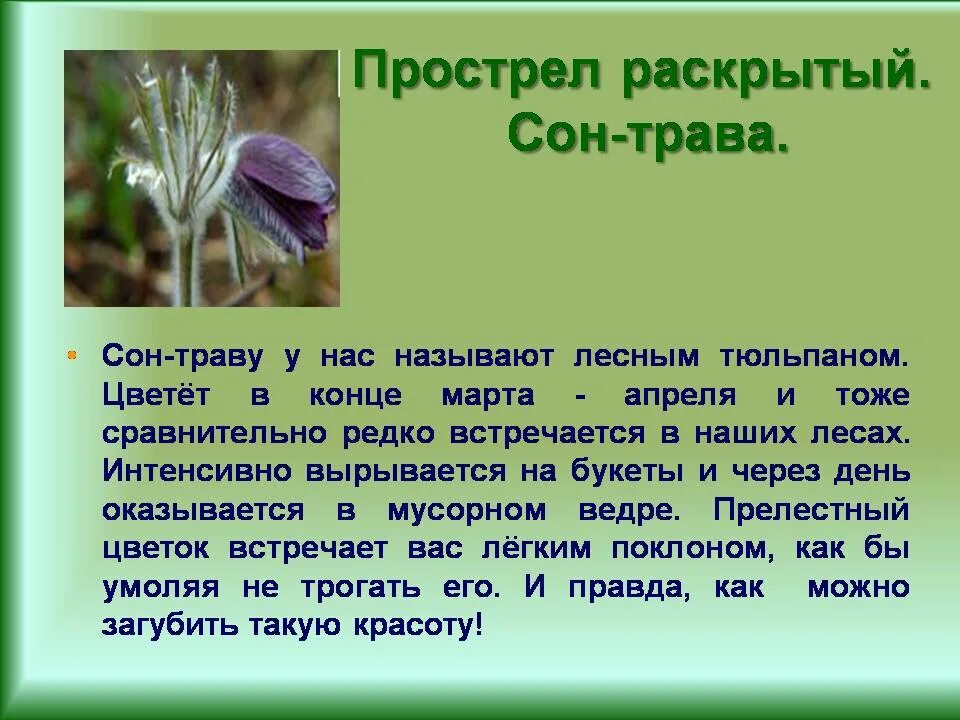 Прострел раскрытый. Сон-трава.

Сон-траву у нас называют лесным тюльпаном. Цветёт в конце марта - апреля и тоже сравнительно редко встречается в наших лесах. Интенсивно вырывается на букеты и через день оказывается в мусорном ведре. Прелестный цветок встречает вас лёгким поклоном, как бы умоляя не трогать его. И правда, как можно загубить такую красоту!